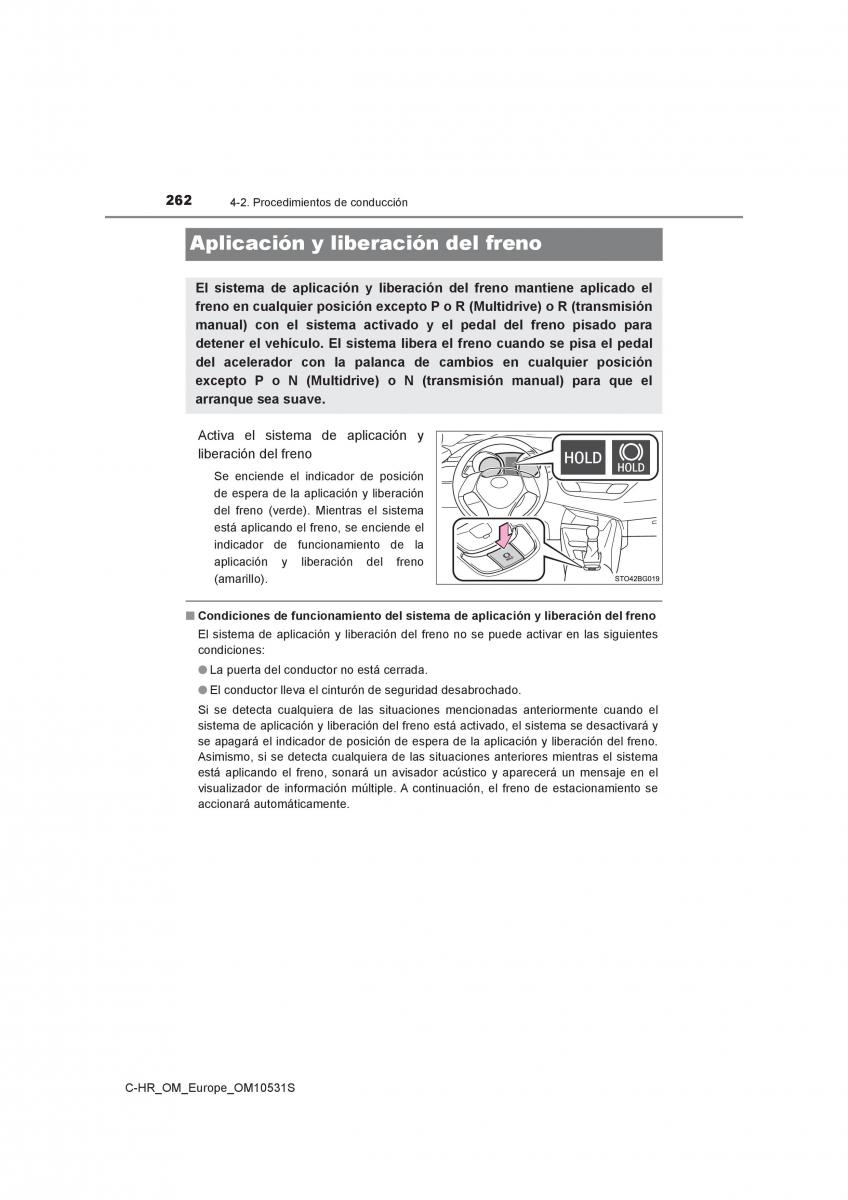 262 4-2. Procedimientos de conducción

Aplicación y liberación del freno

El sistema de aplicación y liberación del freno mantiene aplicado el freno en cualquier posición excepto P o R (Multidrive) o R (transmisión manual) con el sistema activado y el pedal del freno pisado para detener el vehículo. El sistema libera el freno cuando se pisa el pedal del acelerador con la palanca de cambios en cualquier posición excepto P o N (Multidrive) o N (transmisión manual) para que el arranque sea suave.

Activa el sistema de aplicación y liberación del freno

Se enciende el indicador de posición de espera de la aplicación y liberación del freno (verde). Mientras el sistema está aplicando el freno, se enciende el indicador de funcionamiento de la aplicación y liberación del freno (amarillo).

HOLD

HOLD

STO42BG019

■ Condiciones de funcionamiento del sistema de aplicación y liberación del freno

El sistema de aplicación y liberación del freno no se puede activar en las siguientes condiciones:

● La puerta del conductor no está cerrada.

● El conductor lleva el cinturón de seguridad desabrochado.

Si se detecta cualquiera de las situaciones mencionadas anteriormente cuando el sistema de aplicación y liberación del freno está activado, el sistema se desactivará y se apagará el indicador de posición de espera de la aplicación y liberación del freno. Asimismo, si se detecta cualquiera de las situaciones anteriores mientras el sistema está aplicando el freno, sonará un avisador acústico y aparecerá un mensaje en el visualizador de información múltiple. A continuación, el freno de estacionamiento se accionará automáticamente.

C-HR_OM_Europe_OM10531S